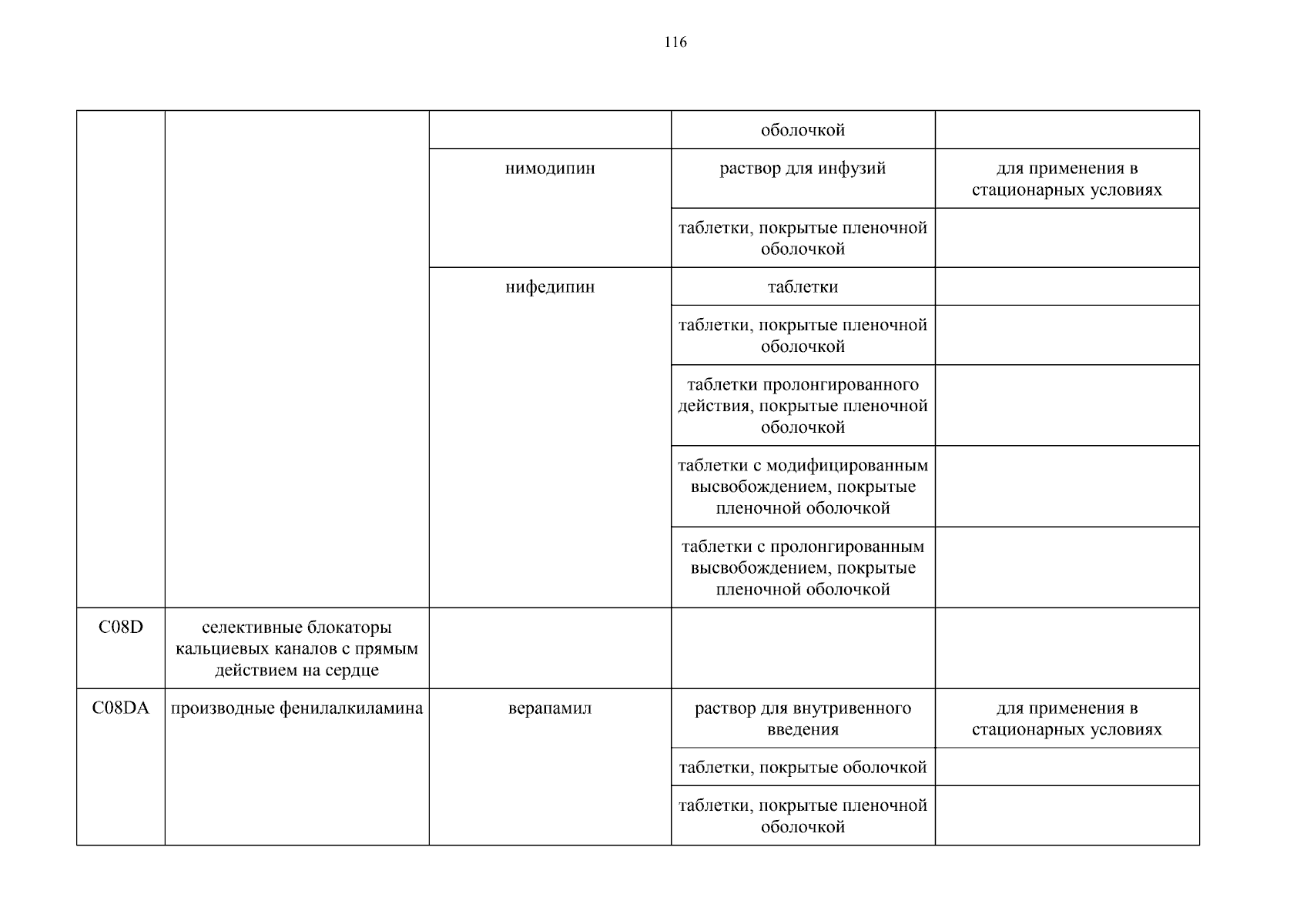 116

| | | | | |
|---|---|---|---|---|
| | | | оболочкой | |
| | | нимодипин | раствор для инфузий | для применения в стационарных условиях |
| | | | таблетки, покрытые пленочной оболочкой | |
| | | нифедипин | таблетки | |
| | | | таблетки, покрытые пленочной оболочкой | |
| | | | таблетки пролонгированного действия, покрытые пленочной оболочкой | |
| | | | таблетки с модифицированным высвобождением, покрытые пленочной оболочкой | |
| | | | таблетки с пролонгированным высвобождением, покрытые пленочной оболочкой | |
| C08D | селективные блокаторы кальциевых каналов с прямым действием на сердце | | | |
| C08DA | производные фенилалкиламина | верапамил | раствор для внутривенного введения | для применения в стационарных условиях |
| | | | таблетки, покрытые оболочкой | |
| | | | таблетки, покрытые пленочной оболочкой | |